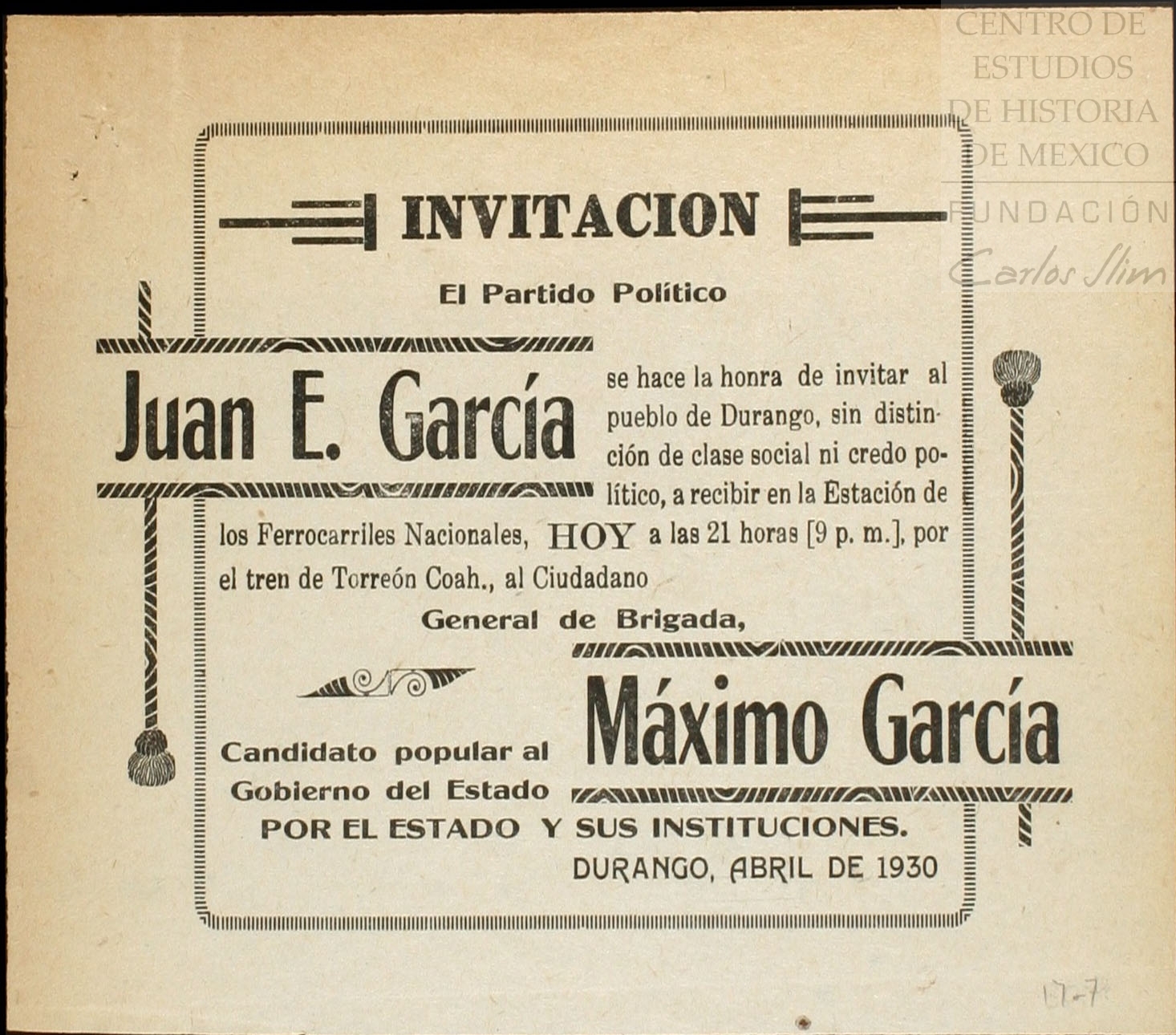 CENTRO DE ESTUDIOS DE HISTORIA DE MEXICO
FUNDACIÓN
Carlos Slim

INVITACION

El Partido Político

Juan E. García

se hace la honra de invitar al pueblo de Durango, sin distinción de clase social ni credo político, a recibir en la Estación de los Ferrocarriles Nacionales, HOY a las 21 horas [9 p. m.], por el tren de Torreón Coah., al Ciudadano

General de Brigada,

Máximo García

Candidato popular al Gobierno del Estado

POR EL ESTADO Y SUS INSTITUCIONES.

DURANGO, ABRIL DE 1930

17-7